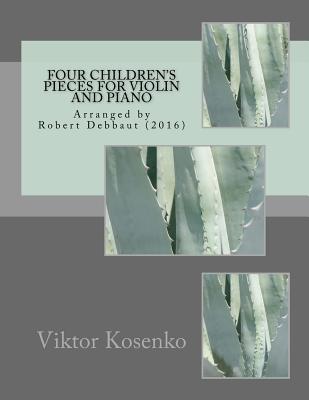 FOUR CHILDREN'S PIECES FOR VIOLIN AND PIANO

Arranged by
Robert Debbaut (2016)

Viktor Kosenko